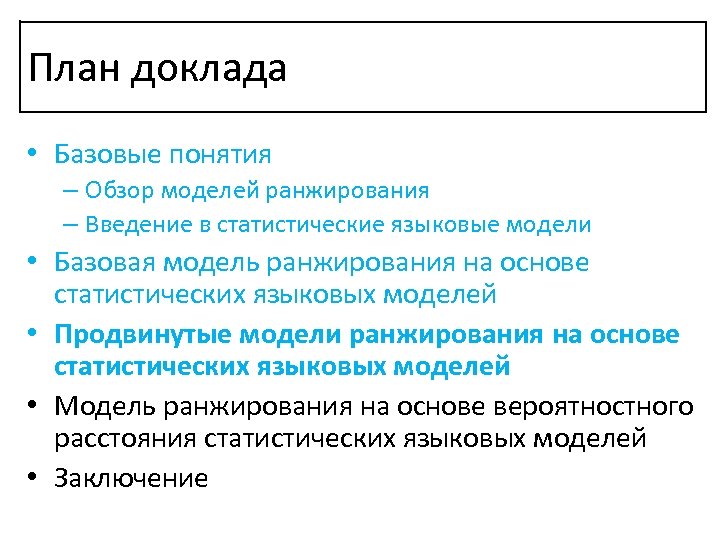 План доклада

• Базовые понятия
– Обзор моделей ранжирования
– Введение в статистические языковые модели
• Базовая модель ранжирования на основе статистических языковых моделей
• Продвинутые модели ранжирования на основе статистических языковых моделей
• Модель ранжирования на основе вероятностного расстояния статистических языковых моделей
• Заключение